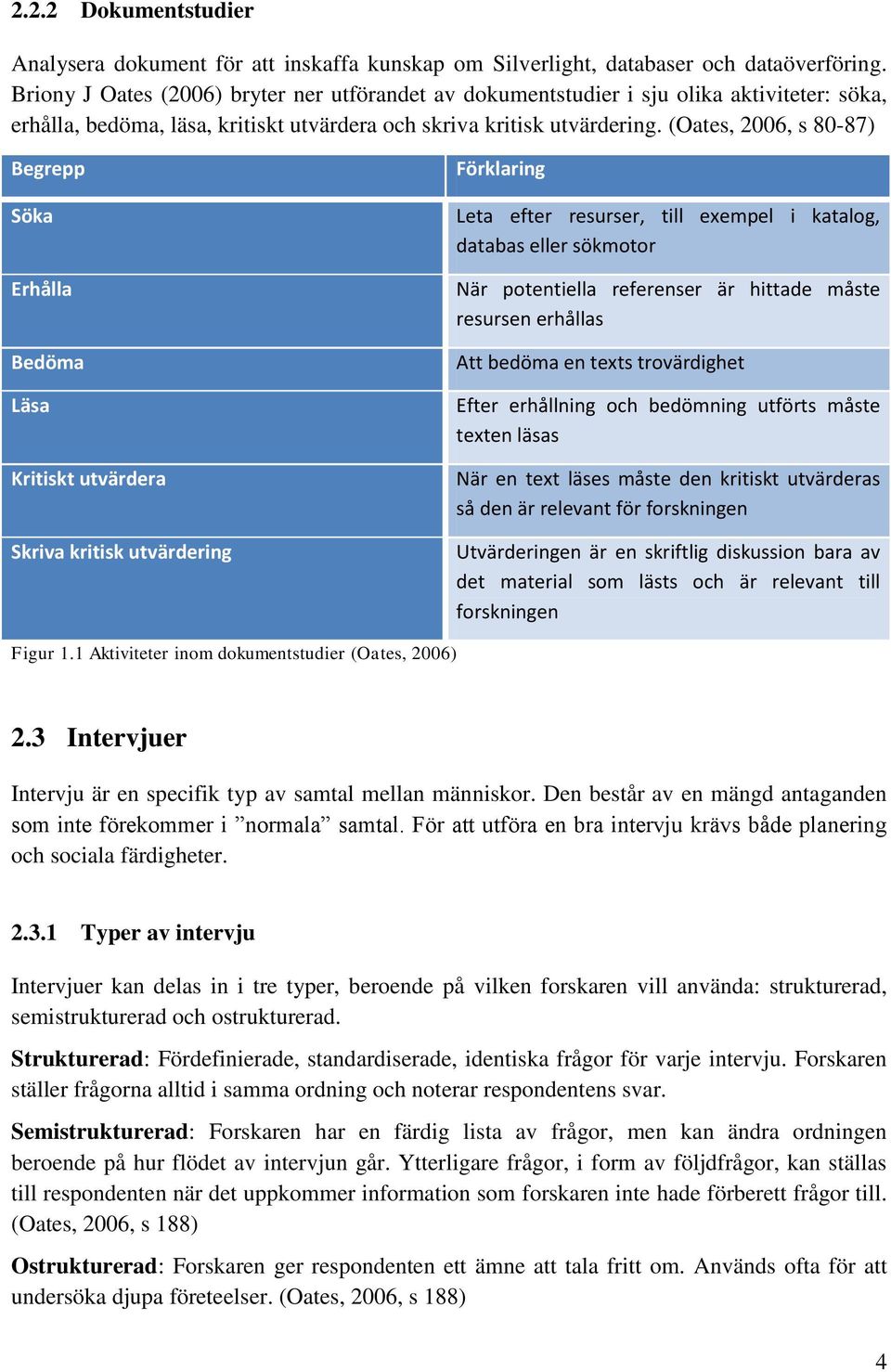 2.2.2 Dokumentstudier

Analysera dokument för att inskaffa kunskap om Silverlight, databaser och dataöverföring. Briony J Oates (2006) bryter ner utförandet av dokumentstudier i sju olika aktiviteter: söka, erhålla, bedöma, läsa, kritiskt utvärdera och skriva kritisk utvärdering. (Oates, 2006, s 80-87)

| Begrepp | Förklaring |
|---|---|
| Söka | Leta efter resurser, till exempel i katalog, databas eller sökmotor |
| Erhålla | När potentiella referenser är hittade måste resursen erhållas |
| Bedöma | Att bedöma en texts trovärdighet |
| Läsa | Efter erhållning och bedömning utförts måste texten läsas |
| Kritiskt utvärdera | När en text läses måste den kritiskt utvärderas så den är relevant för forskningen |
| Skriva kritisk utvärdering | Utvärderingen är en skriftlig diskussion bara av det material som lästs och är relevant till forskningen |

Figur 1.1 Aktiviteter inom dokumentstudier (Oates, 2006)

2.3 Intervjuer

Intervju är en specifik typ av samtal mellan människor. Den består av en mängd antaganden som inte förekommer i ”normala” samtal. För att utföra en bra intervju krävs både planering och sociala färdigheter.

2.3.1 Typer av intervju

Intervjuer kan delas in i tre typer, beroende på vilken forskaren vill använda: strukturerad, semistrukturerad och ostrukturerad.

Strukturerad: Fördefinierade, standardiserade, identiska frågor för varje intervju. Forskaren ställer frågorna alltid i samma ordning och noterar respondentens svar.

Semistrukturerad: Forskaren har en färdig lista av frågor, men kan ändra ordningen beroende på hur flödet av intervjun går. Ytterligare frågor, i form av följdfrågor, kan ställas till respondenten när det uppkommer information som forskaren inte hade förberett frågor till. (Oates, 2006, s 188)

Ostrukturerad: Forskaren ger respondenten ett ämne att tala fritt om. Används ofta för att undersöka djupa företeelser. (Oates, 2006, s 188)

4